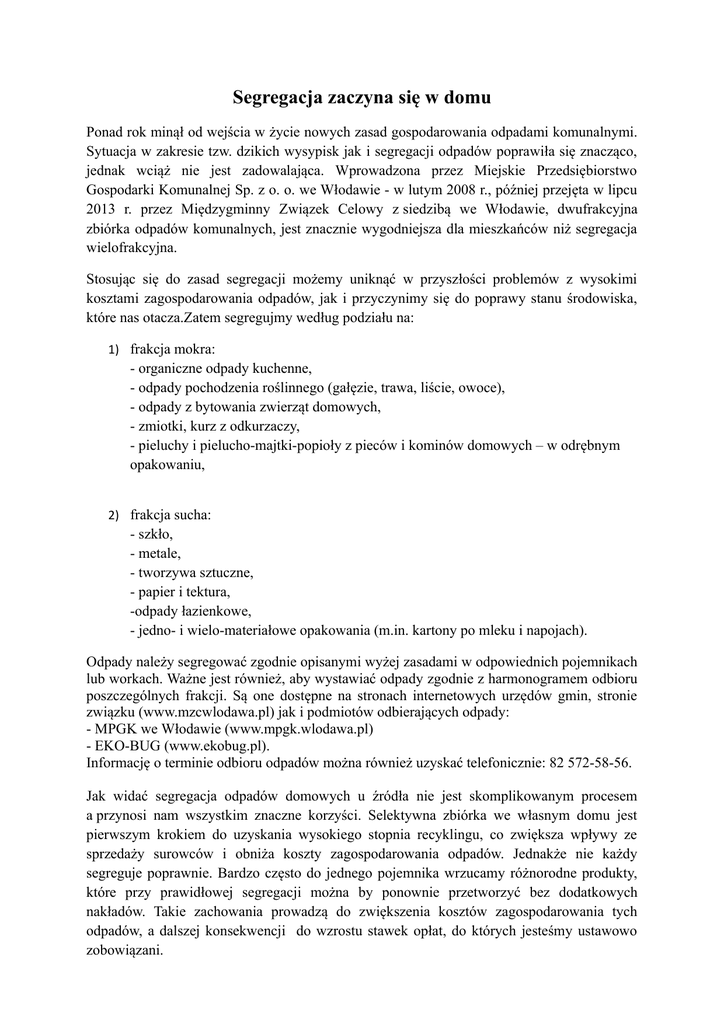 Segregacja zaczyna się w domu

Ponad rok minął od wejścia w życie nowych zasad gospodarowania odpadami komunalnymi. Sytuacja w zakresie tzw. dzikich wysypisk jak i segregacji odpadów poprawiła się znacząco, jednak wciąż nie jest zadowalająca. Wprowadzona przez Miejskie Przedsiębiorstwo Gospodarki Komunalnej Sp. z o. o. we Włodawie - w lutym 2008 r., później przejęta w lipcu 2013 r. przez Międzygminny Związek Celowy z siedzibą we Włodawie, dwufrakcyjna zbiórka odpadów komunalnych, jest znacznie wygodniejsza dla mieszkańców niż segregacja wielofrakcyjna.

Stosując się do zasad segregacji możemy uniknąć w przyszłości problemów z wysokimi kosztami zagospodarowania odpadów, jak i przyczynimy się do poprawy stanu środowiska, które nas otacza.Zatem segregujmy według podziału na:

1) frakcja mokra:
- organiczne odpady kuchenne,
- odpady pochodzenia roślinnego (gałęzie, trawa, liście, owoce),
- odpady z bytowania zwierząt domowych,
- zmiotki, kurz z odkurzaczy,
- pieluchy i pielucho-majtki-popioły z pieców i kominów domowych – w odrębnym opakowaniu,

2) frakcja sucha:
- szkło,
- metale,
- tworzywa sztuczne,
- papier i tektura,
-odpady łazienkowe,
- jedno- i wielo-materiałowe opakowania (m.in. kartony po mleku i napojach).

Odpady należy segregować zgodnie opisanymi wyżej zasadami w odpowiednich pojemnikach lub workach. Ważne jest również, aby wystawiać odpady zgodnie z harmonogramem odbioru poszczególnych frakcji. Są one dostępne na stronach internetowych urzędów gmin, stronie związku (www.mzcwlodawa.pl) jak i podmiotów odbierających odpady:
- MPGK we Włodawie (www.mpgk.wlodawa.pl)
- EKO-BUG (www.ekobug.pl).
Informację o terminie odbioru odpadów można również uzyskać telefonicznie: 82 572-58-56.

Jak widać segregacja odpadów domowych u źródła nie jest skomplikowanym procesem a przynosi nam wszystkim znaczne korzyści. Selektywna zbiórka we własnym domu jest pierwszym krokiem do uzyskania wysokiego stopnia recyklingu, co zwiększa wpływy ze sprzedaży surowców i obniża koszty zagospodarowania odpadów. Jednakże nie każdy segreguje poprawnie. Bardzo często do jednego pojemnika wrzucamy różnorodne produkty, które przy prawidłowej segregacji można by ponownie przetworzyć bez dodatkowych nakładów. Takie zachowania prowadzą do zwiększenia kosztów zagospodarowania tych odpadów, a dalszej konsekwencji do wzrostu stawek opłat, do których jesteśmy ustawowo zobowiązani.